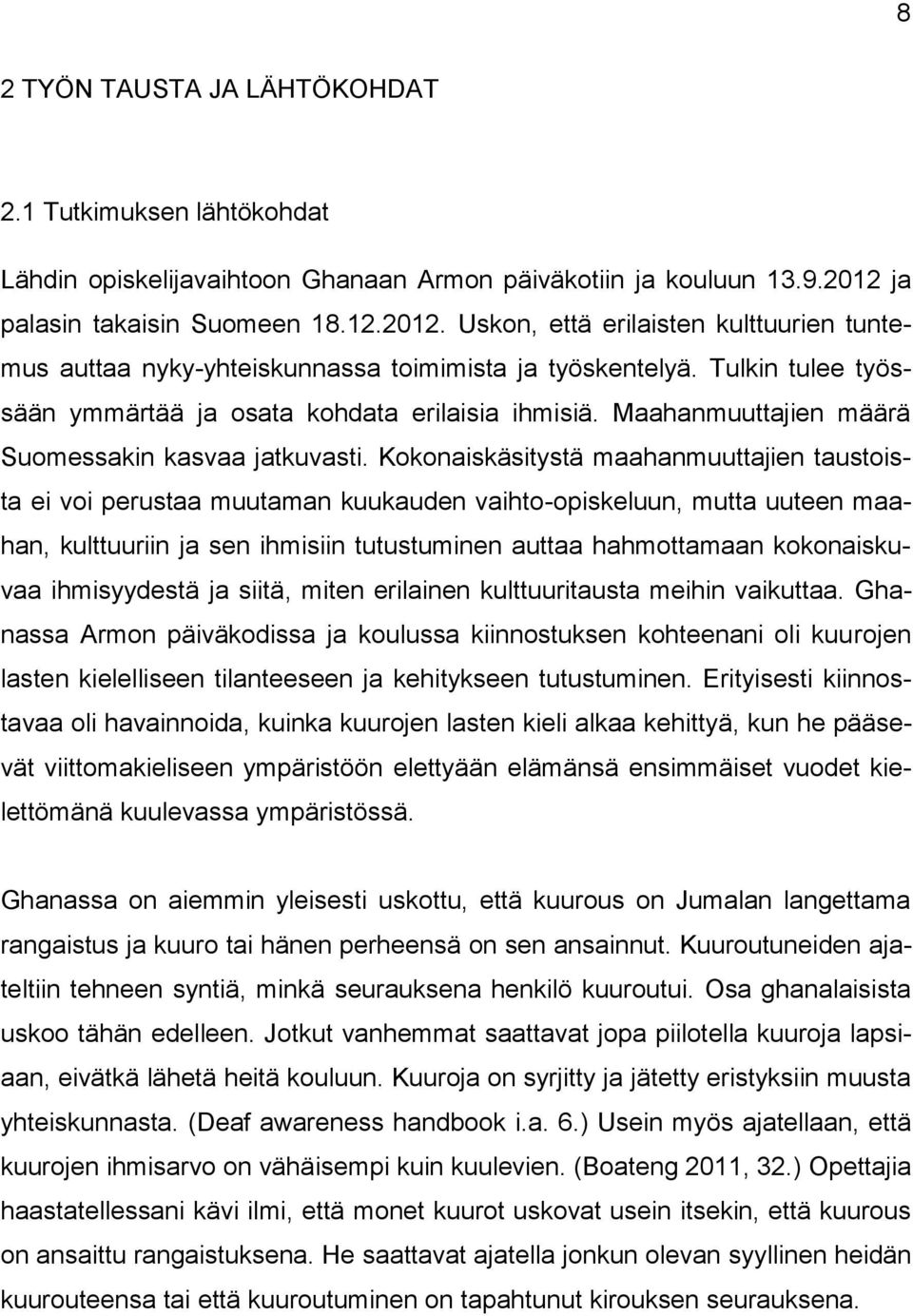 8

2 TYÖN TAUSTA JA LÄHTÖKOHDAT

2.1 Tutkimuksen lähtökohdat

Lähdin opiskelijavaihtoon Ghanaan Armon päiväkotiin ja kouluun 13.9.2012 ja palasin takaisin Suomeen 18.12.2012. Uskon, että erilaisten kulttuurien tuntemus auttaa nyky-yhteiskunnassa toimimista ja työskentelyä. Tulkin tulee työssään ymmärtää ja osata kohdata erilaisia ihmisiä. Maahanmuuttajien määrä Suomessakin kasvaa jatkuvasti. Kokonaiskäsitystä maahanmuuttajien taustoista ei voi perustaa muutaman kuukauden vaihto-opiskeluun, mutta uuteen maahan, kulttuuriin ja sen ihmisiin tutustuminen auttaa hahmottamaan kokonaiskuvaa ihmisyydestä ja siitä, miten erilainen kulttuuritausta meihin vaikuttaa. Ghanassa Armon päiväkodissa ja koulussa kiinnostuksen kohteenani oli kuurojen lasten kielelliseen tilanteeseen ja kehitykseen tutustuminen. Erityisesti kiinnostavaa oli havainnoida, kuinka kuurojen lasten kieli alkaa kehittyä, kun he pääsevät viittomakieliseen ympäristöön elettyään elämänsä ensimmäiset vuodet kielettömänä kuulevassa ympäristössä.

Ghanassa on aiemmin yleisesti uskottu, että kuurous on Jumalan langettama rangaistus ja kuuro tai hänen perheensä on sen ansainnut. Kuuroutuneiden ajateltiin tehneen syntiä, minkä seurauksena henkilö kuuroutui. Osa ghanalaisista uskoo tähän edelleen. Jotkut vanhemmat saattavat jopa piilotella kuuroja lapsiaan, eivätkä lähetä heitä kouluun. Kuuroja on syrjitty ja jätetty eristyksiin muusta yhteiskunnasta. (Deaf awareness handbook i.a. 6.) Usein myös ajatellaan, että kuurojen ihmisarvo on vähäisempi kuin kuulevien. (Boateng 2011, 32.) Opettajia haastatellessani kävi ilmi, että monet kuurot uskovat usein itsekin, että kuurous on ansaittu rangaistuksena. He saattavat ajatella jonkun olevan syyllinen heidän kuurouteensa tai että kuuroutuminen on tapahtunut kirouksen seurauksena.